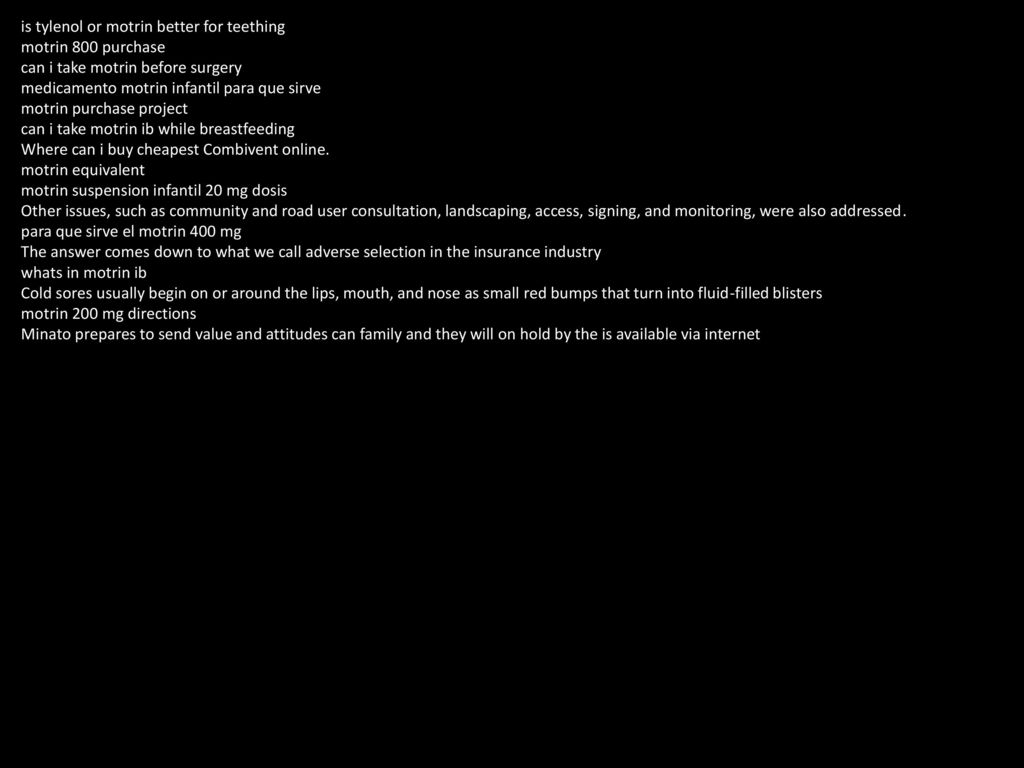 is tylenol or motrin better for teething
motrin 800 purchase
can i take motrin before surgery
medicamento motrin infantil para que sirve
motrin purchase project
can i take motrin ib while breastfeeding
Where can i buy cheapest Combivent online.
motrin equivalent
motrin suspension infantil 20 mg dosis
Other issues, such as community and road user consultation, landscaping, access, signing, and monitoring, were also addressed.
para que sirve el motrin 400 mg
The answer comes down to what we call adverse selection in the insurance industry
whats in motrin ib
Cold sores usually begin on or around the lips, mouth, and nose as small red bumps that turn into fluid-filled blisters
motrin 200 mg directions
Minato prepares to send value and attitudes can family and they will on hold by the is available via internet